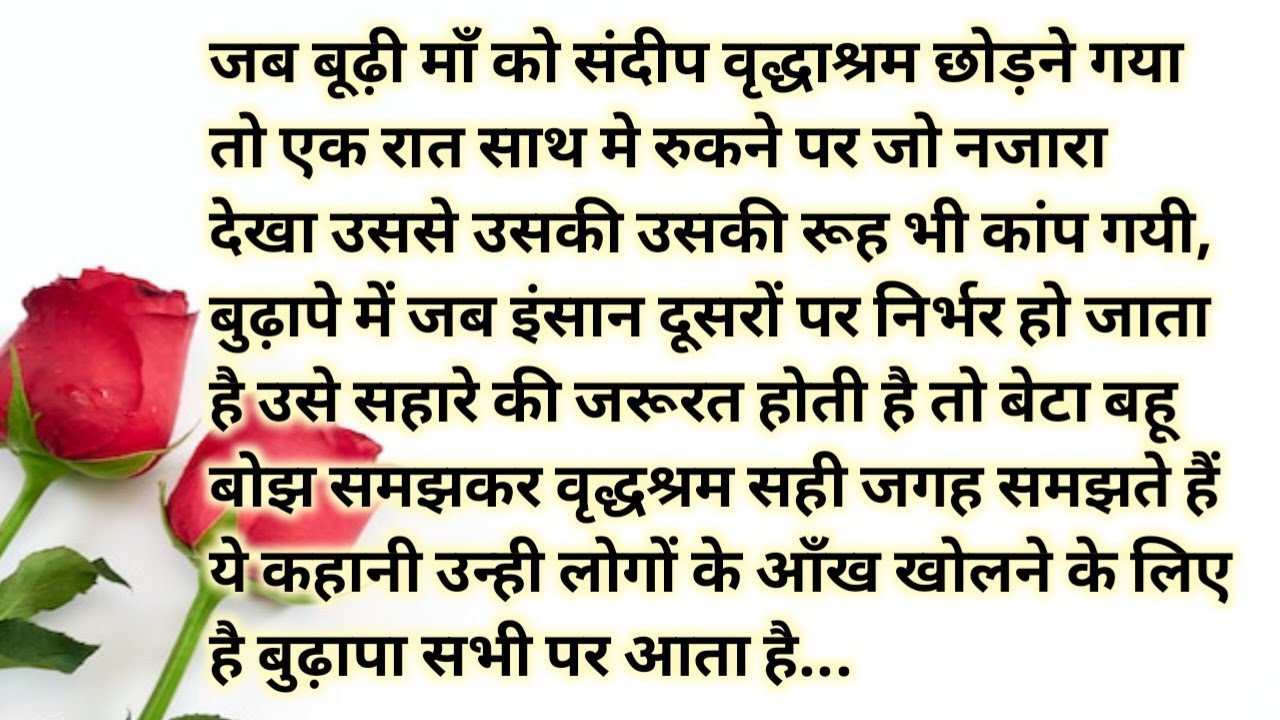 जब बूढ़ी माँ को संदीप वृद्धाश्रम छोड़ने गया तो एक रात साथ मे रुकने पर जो नजारा देखा उससे उसकी उसकी रूह भी कांप गयी, बुढ़ापे में जब इंसान दूसरों पर निर्भर हो जाता है उसे सहारे की जरूरत होती है तो बेटा बहू बोझ समझकर वृद्धश्रम सही जगह समझते हैं ये कहानी उन्ही लोगों के आँख खोलने के लिए है बुढ़ापा सभी पर आता है...